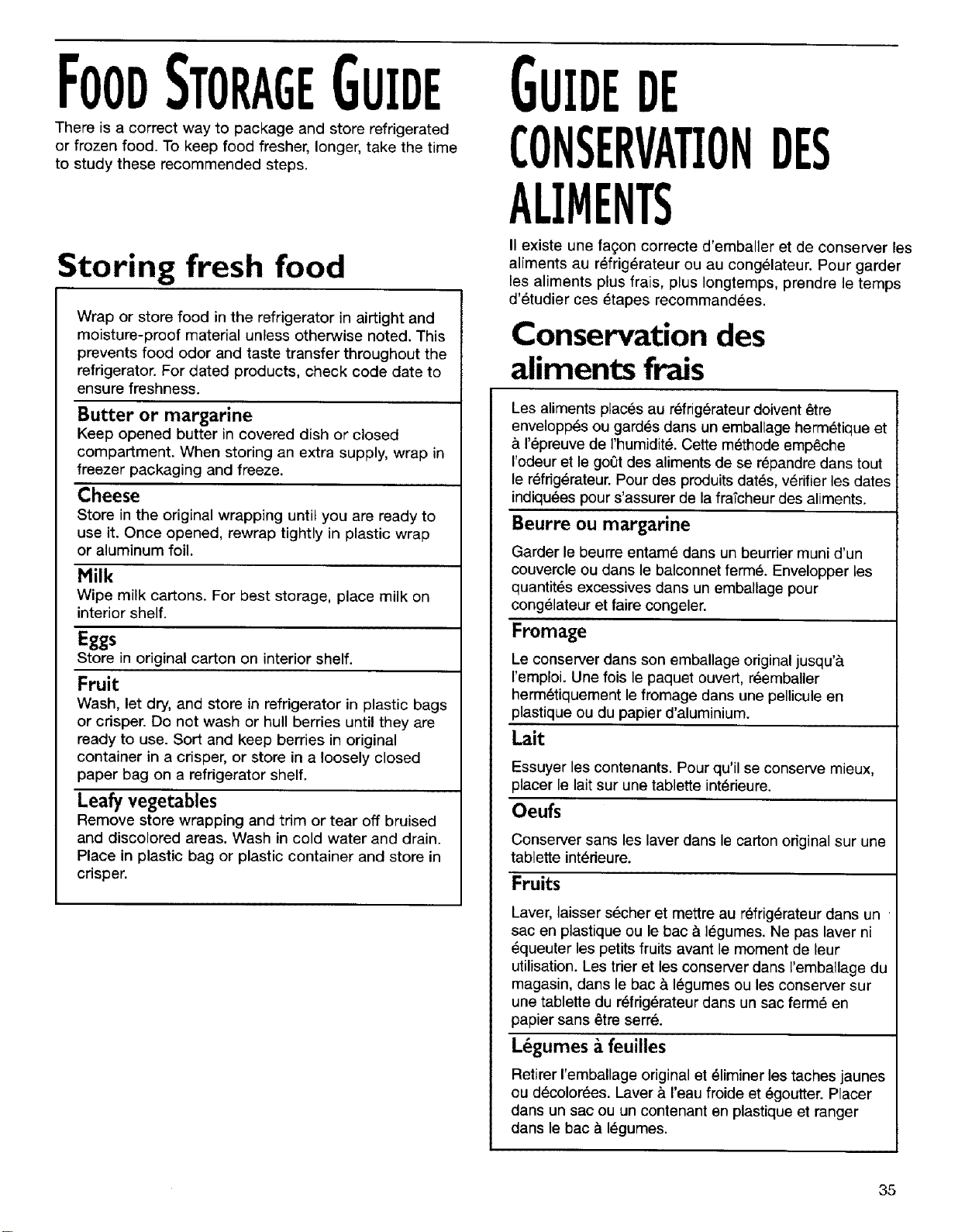 FOOD STORAGE GUIDE

There is a correct way to package and store refrigerated or frozen food. To keep food fresher, longer, take the time to study these recommended steps.

Storing fresh food

Wrap or store food in the refrigerator in airtight and moisture-proof material unless otherwise noted. This prevents food odor and taste transfer throughout the refrigerator. For dated products, check code date to ensure freshness.

Butter or margarine

Keep opened butter in covered dish or closed compartment. When storing an extra supply, wrap in freezer packaging and freeze.

Cheese

Store in the original wrapping until you are ready to use it. Once opened, rewrap tightly in plastic wrap or aluminum foil.

Milk

Wipe milk cartons. For best storage, place milk on interior shelf.

Eggs

Store in original carton on interior shelf.

Fruit

Wash, let dry, and store in refrigerator in plastic bags or crisper. Do not wash or hull berries until they are ready to use. Sort and keep berries in original container in a crisper, or store in a loosely closed paper bag on a refrigerator shelf.

Leafy vegetables

Remove store wrapping and trim or tear off bruised and discolored areas. Wash in cold water and drain. Place in plastic bag or plastic container and store in crisper.

GUIDE DE CONSERVATION DES ALIMENTS

Il existe une façon correcte d'emballer et de conserver les aliments au réfrigérateur ou au congélateur. Pour garder les aliments plus frais, plus longtemps, prendre le temps d'étudier ces étapes recommandées.

Conservation des aliments frais

Les aliments placés au réfrigérateur doivent être enveloppés ou gardés dans un emballage hermétique et à l'épreuve de l'humidité. Cette méthode empêche l'odeur et le goût des aliments de se répandre dans tout le réfrigérateur. Pour des produits datés, vérifier les dates indiquées pour s'assurer de la fraîcheur des aliments.

Beurre ou margarine

Garder le beurre entamé dans un beurrier muni d'un couvercle ou dans le balconnet fermé. Envelopper les quantités excessives dans un emballage pour congélateur et faire congeler.

Fromage

Le conserver dans son emballage original jusqu'à l'emploi. Une fois le paquet ouvert, réemballer hermétiquement le fromage dans une pellicule en plastique ou du papier d'aluminium.

Lait

Essuyer les contenants. Pour qu'il se conserve mieux, placer le lait sur une tablette intérieure.

Oeufs

Conserver sans les laver dans le carton original sur une tablette intérieure.

Fruits

Laver, laisser sécher et mettre au réfrigérateur dans un sac en plastique ou le bac à légumes. Ne pas laver ni équeuter les petits fruits avant le moment de leur utilisation. Les trier et les conserver dans l'emballage du magasin, dans le bac à légumes ou les conserver sur une tablette du réfrigérateur dans un sac fermé en papier sans être serré.

Légumes à feuilles

Retirer l'emballage original et éliminer les taches jaunes ou décolorées. Laver à l'eau froide et égoutter. Placer dans un sac ou un contenant en plastique et ranger dans le bac à légumes.

35